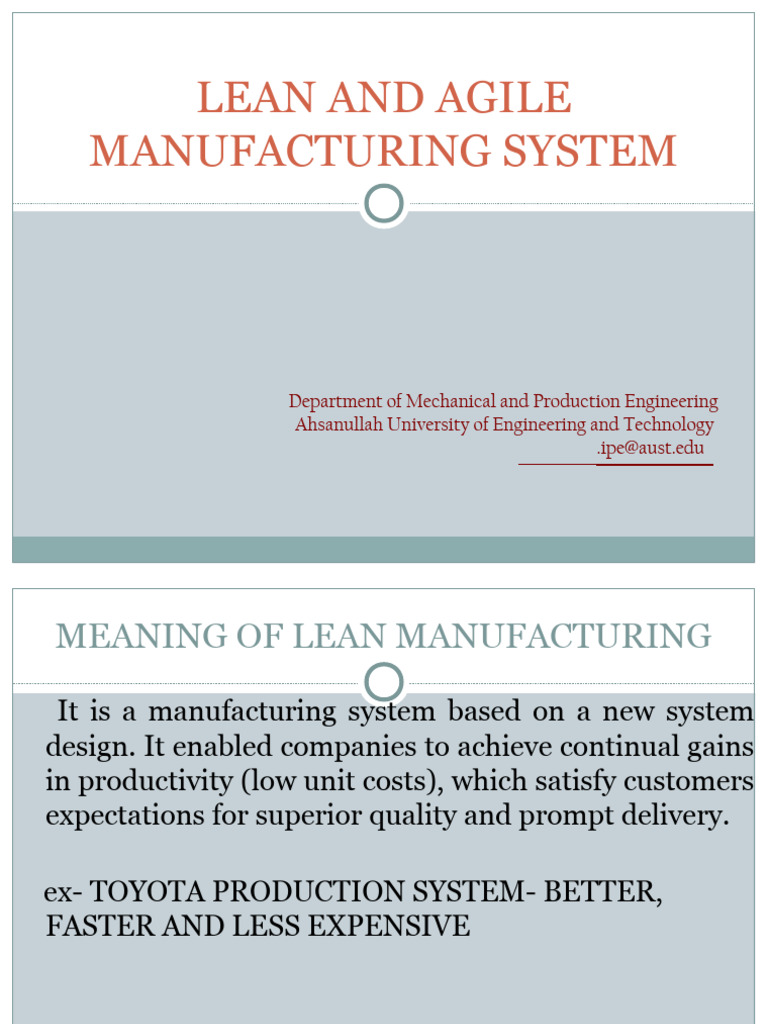 LEAN AND AGILE MANUFACTURING SYSTEM

Department of Mechanical and Production Engineering
Ahsanullah University of Engineering and Technology
.ipe@aust.edu

MEANING OF LEAN MANUFACTURING

It is a manufacturing system based on a new system design. It enabled companies to achieve continual gains in productivity (low unit costs), which satisfy customers expectations for superior quality and prompt delivery.

ex- TOYOTA PRODUCTION SYSTEM- BETTER, FASTER AND LESS EXPENSIVE